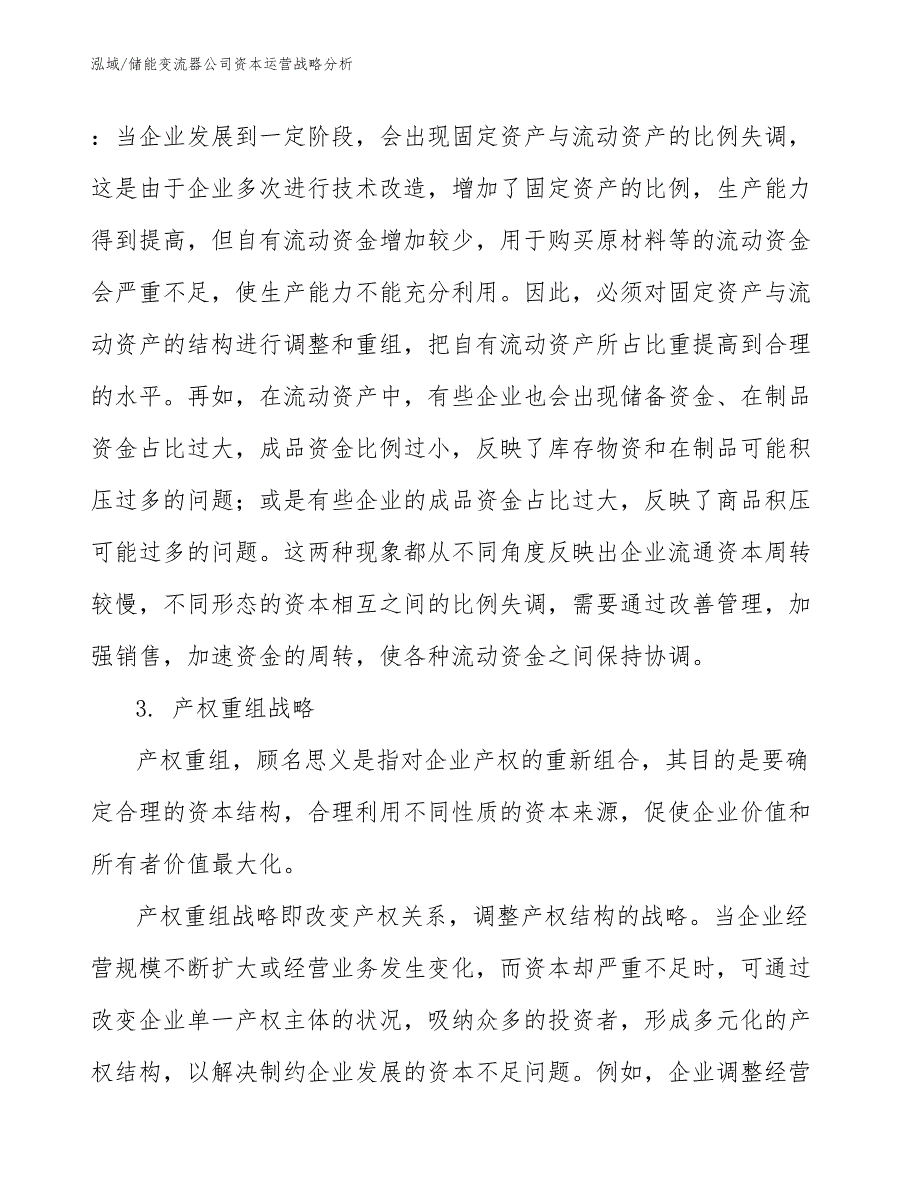 泓域/储能变流器公司资本运营战略分析

：当企业发展到一定阶段，会出现固定资产与流动资产的比例失调，这是由于企业多次进行技术改造，增加了固定资产的比例，生产能力得到提高，但自有流动资金增加较少，用于购买原材料等的流动资金会严重不足，使生产能力不能充分利用。因此，必须对固定资产与流动资产的结构进行调整和重组，把自有流动资产所占比重提高到合理的水平。再如，在流动资产中，有些企业也会出现储备资金、在制品资金占比过大，成品资金比例过小，反映了库存物资和在制品可能积压过多的问题；或是有些企业的成品资金占比过大，反映了商品积压可能过多的问题。这两种现象都从不同角度反映出企业流通资本周转较慢，不同形态的资本相互之间的比例失调，需要通过改善管理，加强销售，加速资金的周转，使各种流动资金之间保持协调。

3. 产权重组战略

产权重组，顾名思义是指对企业产权的重新组合，其目的是要确定合理的资本结构，合理利用不同性质的资本来源，促使企业价值和所有者价值最大化。

产权重组战略即改变产权关系，调整产权结构的战略。当企业经营规模不断扩大或经营业务发生变化，而资本却严重不足时，可通过改变企业单一产权主体的状况，吸纳众多的投资者，形成多元化的产权结构，以解决制约企业发展的资本不足问题。例如，企业调整经营